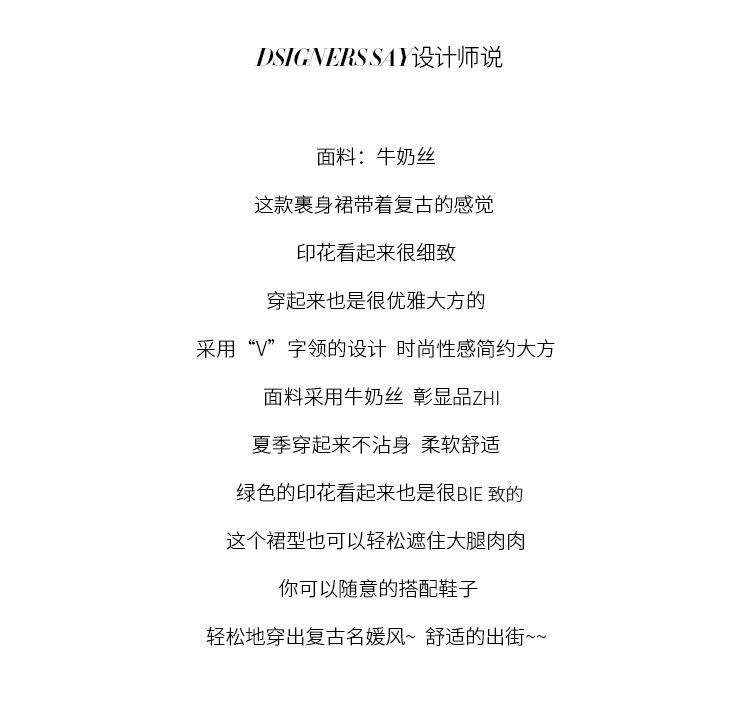 DSIGNERS SAY设计师说

面料：牛奶丝

这款裹身裙带着复古的感觉

印花看起来很细致

穿起来也是很优雅大方的

采用“V”字领的设计 时尚性感简约大方

面料采用牛奶丝 彰显品ZHI

夏季穿起来不沾身 柔软舒适

绿色的印花看起来也是很BIE 致的

这个裙型也可以轻松遮住大腿肉肉

你可以随意的搭配鞋子

轻松地穿出复古名媛风~ 舒适的出街~~